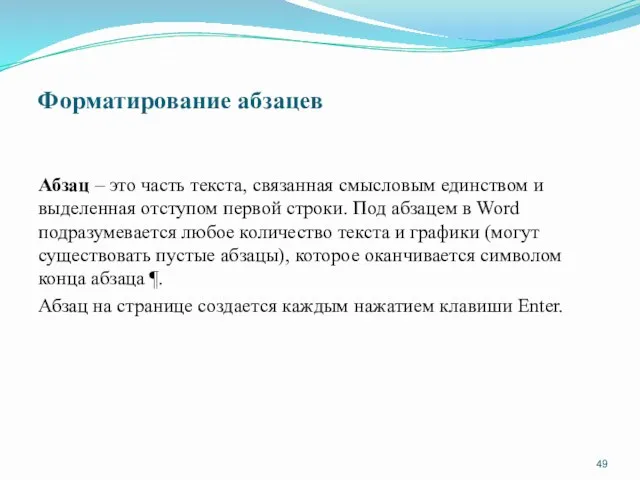 Форматирование абзацев

Абзац – это часть текста, связанная смысловым единством и выделенная отступом первой строки. Под абзацем в Word подразумевается любое количество текста и графики (могут существовать пустые абзацы), которое оканчивается символом конца абзаца ¶.

Абзац на странице создается каждым нажатием клавиши Enter.

49